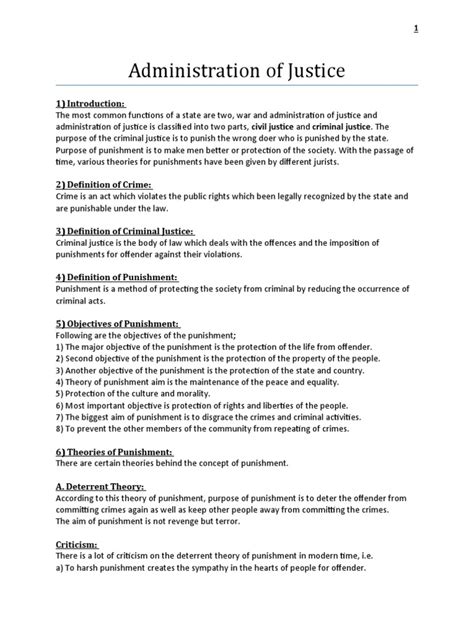 1

Administration of Justice

1) Introduction:
The most common functions of a state are two, war and administration of justice and administration of justice is classified into two parts, civil justice and criminal justice. The purpose of the criminal justice is to punish the wrong doer who is punished by the state. Purpose of punishment is to make men better or protection of the society. With the passage of time, various theories for punishments have been given by different jurists.

2) Definition of Crime:
Crime is an act which violates the public rights which been legally recognized by the state and are punishable under the law.

3) Definition of Criminal Justice:
Criminal justice is the body of law which deals with the offences and the imposition of punishments for offender against their violations.

4) Definition of Punishment:
Punishment is a method of protecting the society from criminal by reducing the occurrence of criminal acts.

5) Objectives of Punishment:
Following are the objectives of the punishment;
1) The major objective of the punishment is the protection of the life from offender.
2) Second objective of the punishment is the protection of the property of the people.
3) Another objective of the punishment is the protection of the state and country.
4) Theory of punishment aim is the maintenance of the peace and equality.
5) Protection of the culture and morality.
6) Most important objective is protection of rights and liberties of the people.
7) The biggest aim of punishment is to disgrace the crimes and criminal activities.
8) To prevent the other members of the community from repeating of crimes.

6) Theories of Punishment:
There are certain theories behind the concept of punishment.

A. Deterrent Theory:
According to this theory of punishment, purpose of punishment is to deter the offender from committing crimes again as well as keep other people away from committing the crimes.
The aim of punishment is not revenge but terror.

Criticism:
There is a lot of criticism on the deterrent theory of punishment in modern time, i.e.
a) To harsh punishment creates the sympathy in the hearts of people for offender.